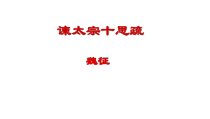 谏太宗十思疏

魏征